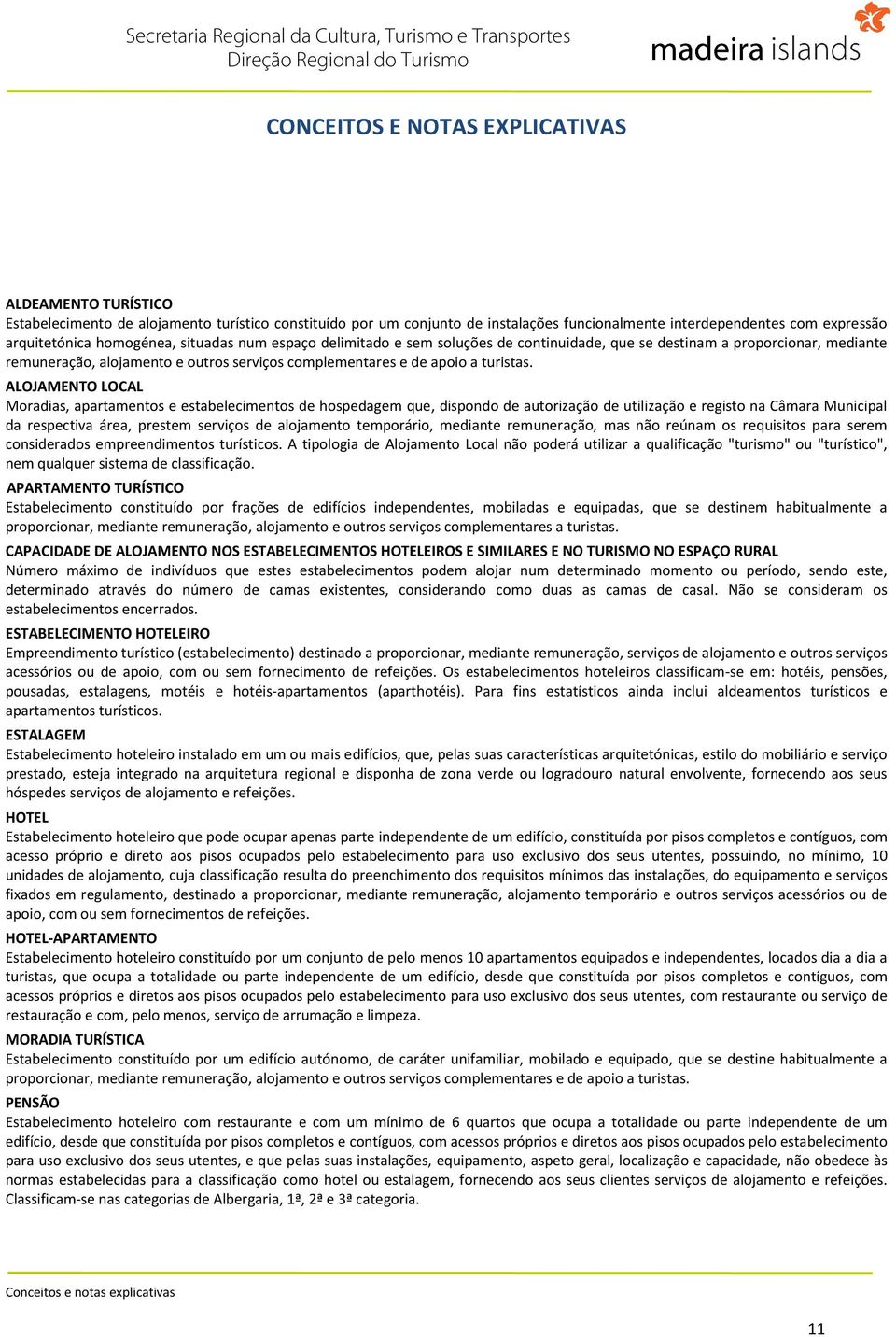 Secretaria Regional da Cultura, Turismo e Transportes
Direção Regional do Turismo

madeira islands

CONCEITOS E NOTAS EXPLICATIVAS

ALDEAMENTO TURÍSTICO
Estabelecimento de alojamento turístico constituído por um conjunto de instalações funcionalmente interdependentes com expressão arquitetónica homogénea, situadas num espaço delimitado e sem soluções de continuidade, que se destinam a proporcionar, mediante remuneração, alojamento e outros serviços complementares e de apoio a turistas.

ALOJAMENTO LOCAL
Moradias, apartamentos e estabelecimentos de hospedagem que, dispondo de autorização de utilização e registo na Câmara Municipal da respectiva área, prestem serviços de alojamento temporário, mediante remuneração, mas não reúnam os requisitos para serem considerados empreendimentos turísticos. A tipologia de Alojamento Local não poderá utilizar a qualificação "turismo" ou "turístico", nem qualquer sistema de classificação.

APARTAMENTO TURÍSTICO
Estabelecimento constituído por frações de edifícios independentes, mobiladas e equipadas, que se destinem habitualmente a proporcionar, mediante remuneração, alojamento e outros serviços complementares a turistas.

CAPACIDADE DE ALOJAMENTO NOS ESTABELECIMENTOS HOTELEIROS E SIMILARES E NO TURISMO NO ESPAÇO RURAL
Número máximo de indivíduos que estes estabelecimentos podem alojar num determinado momento ou período, sendo este, determinado através do número de camas existentes, considerando como duas as camas de casal. Não se consideram os estabelecimentos encerrados.

ESTABELECIMENTO HOTELEIRO
Empreendimento turístico (estabelecimento) destinado a proporcionar, mediante remuneração, serviços de alojamento e outros serviços acessórios ou de apoio, com ou sem fornecimento de refeições. Os estabelecimentos hoteleiros classificam-se em: hotéis, pensões, pousadas, estalagens, motéis e hotéis-apartamentos (aparthotéis). Para fins estatísticos ainda inclui aldeamentos turísticos e apartamentos turísticos.

ESTALAGEM
Estabelecimento hoteleiro instalado em um ou mais edifícios, que, pelas suas características arquitetónicas, estilo do mobiliário e serviço prestado, esteja integrado na arquitetura regional e disponha de zona verde ou logradouro natural envolvente, fornecendo aos seus hóspedes serviços de alojamento e refeições.

HOTEL
Estabelecimento hoteleiro que pode ocupar apenas parte independente de um edifício, constituída por pisos completos e contíguos, com acesso próprio e direto aos pisos ocupados pelo estabelecimento para uso exclusivo dos seus utentes, possuindo, no mínimo, 10 unidades de alojamento, cuja classificação resulta do preenchimento dos requisitos mínimos das instalações, do equipamento e serviços fixados em regulamento, destinado a proporcionar, mediante remuneração, alojamento temporário e outros serviços acessórios ou de apoio, com ou sem fornecimentos de refeições.

HOTEL-APARTAMENTO
Estabelecimento hoteleiro constituído por um conjunto de pelo menos 10 apartamentos equipados e independentes, locados dia a dia a turistas, que ocupa a totalidade ou parte independente de um edifício, desde que constituída por pisos completos e contíguos, com acessos próprios e diretos aos pisos ocupados pelo estabelecimento para uso exclusivo dos seus utentes, com restaurante ou serviço de restauração e com, pelo menos, serviço de arrumação e limpeza.

MORADIA TURÍSTICA
Estabelecimento constituído por um edifício autónomo, de caráter unifamiliar, mobilado e equipado, que se destine habitualmente a proporcionar, mediante remuneração, alojamento e outros serviços complementares e de apoio a turistas.

PENSÃO
Estabelecimento hoteleiro com restaurante e com um mínimo de 6 quartos que ocupa a totalidade ou parte independente de um edifício, desde que constituída por pisos completos e contíguos, com acessos próprios e diretos aos pisos ocupados pelo estabelecimento para uso exclusivo dos seus utentes, e que pelas suas instalações, equipamento, aspeto geral, localização e capacidade, não obedece às normas estabelecidas para a classificação como hotel ou estalagem, fornecendo aos seus clientes serviços de alojamento e refeições. Classificam-se nas categorias de Albergaria, 1ª, 2ª e 3ª categoria.

Conceitos e notas explicativas

11